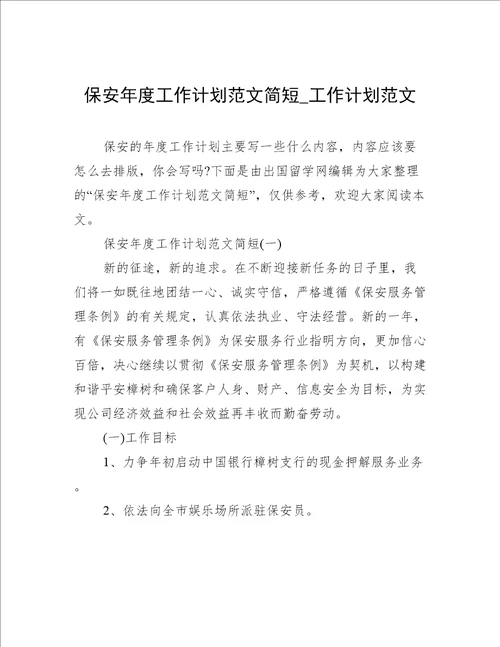 保安年度工作计划范文简短_工作计划范文

保安的年度工作计划主要写一些什么内容，内容应该要怎么去排版，你会写吗?下面是由出国留学网编辑为大家整理的“保安年度工作计划范文简短”，仅供参考，欢迎大家阅读本文。

保安年度工作计划范文简短(一)

新的征途，新的追求。在不断迎接新任务的日子里，我们将一如既往地团结一心、诚实守信，严格遵循《保安服务管理条例》的有关规定，认真依法执业、守法经营。新的一年，有《保安服务管理条例》为保安服务行业指明方向，更加信心百倍，决心继续以贯彻《保安服务管理条例》为契机，以构建和谐平安樟树和确保客户人身、财产、信息安全为目标，为实现公司经济效益和社会效益再丰收而勤奋劳动。

(一)工作目标

1、力争年初启动中国银行樟树支行的现金押解服务业务。

2、依法向全市娱乐场所派驻保安员。